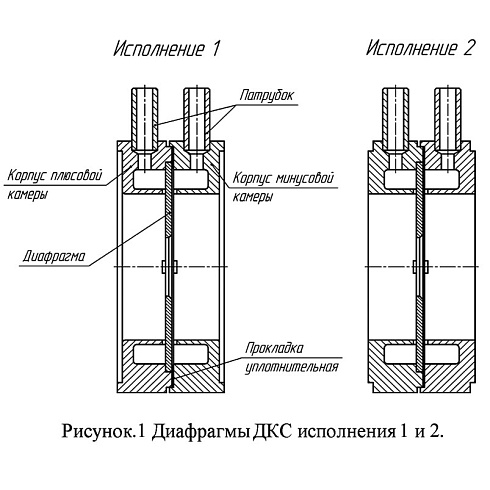 Исполнение 1

Исполнение 2

Патрубок

Корпус плюсовой камеры

Корпус минусовой камеры

Диафрагма

Прокладка уплотнительная

Рисунок.1 Диафрагмы ДКС исполнения 1 и 2.